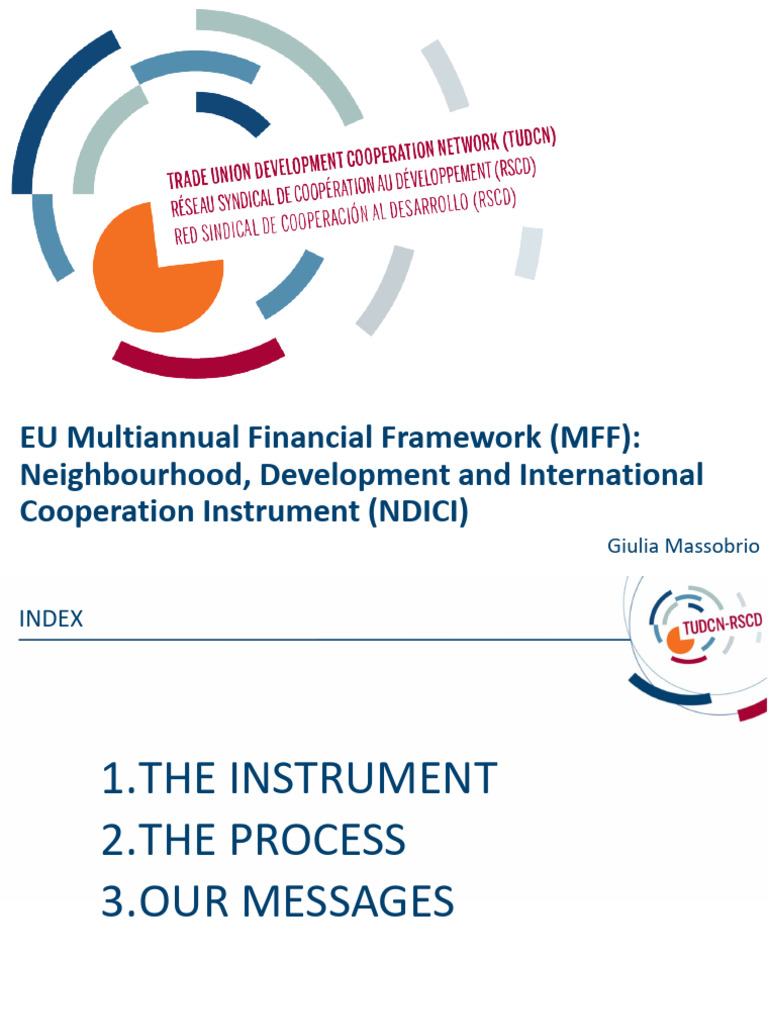 TRADE UNION DEVELOPMENT COOPERATION NETWORK (TUDCN)
RÉSEAU SYNDICAL DE COOPÉRATION AU DÉVELOPPEMENT (RSCD)
RED SINDICAL DE COOPERACIÓN AL DESARROLLO (RSCD)

EU Multiannual Financial Framework (MFF): Neighbourhood, Development and International Cooperation Instrument (NDICI)

Giulia Massobrio

INDEX

TUDCN-RSCD

1.THE INSTRUMENT
2.THE PROCESS
3.OUR MESSAGES